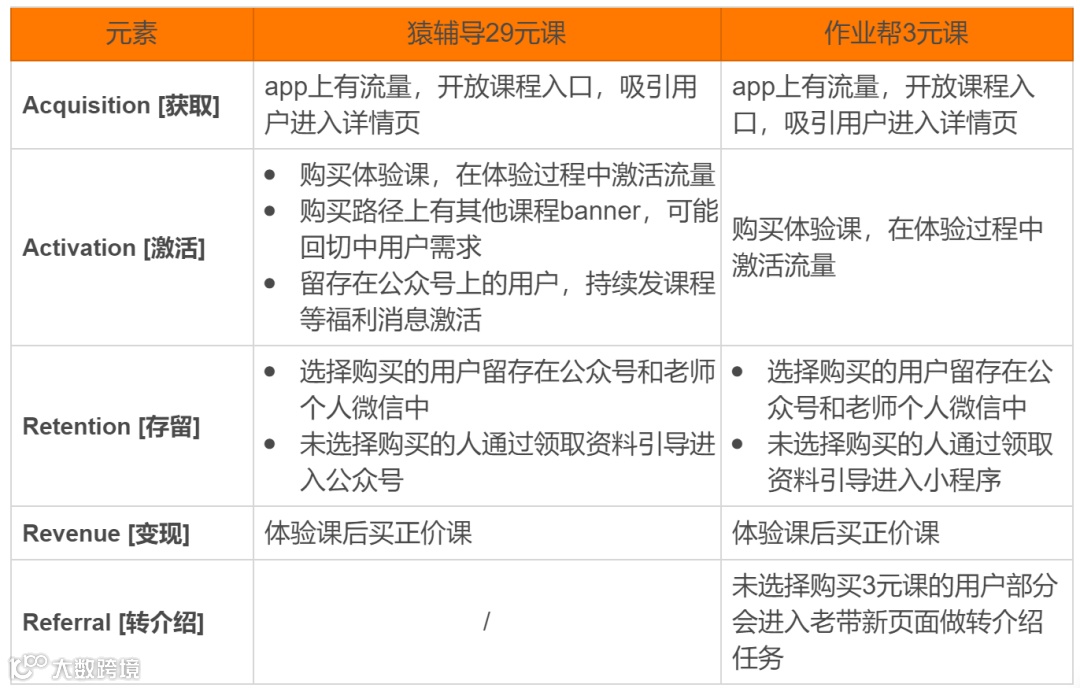 | 元素 | 猿辅导29元课 | 作业帮3元课 |
|---|---|---|
| Acquisition [获取] | app上有流量，开放课程入口，吸引用户进入详情页 | app上有流量，开放课程入口，吸引用户进入详情页 |
| Activation [激活] | • 购买体验课，在体验过程中激活流量 • 购买路径上有其他课程banner，可能回切中用户需求 • 留存在公众号上的用户，持续发课程等福利消息激活 | 购买体验课，在体验过程中激活流量 |
| Retention [存留] | • 选择购买的用户留存在公众号和老师个人微信中 • 未选择购买的人通过领取资料引导进入公众号 | • 选择购买的用户留存在公众号和老师个人微信中 • 未选择购买的人通过领取资料引导进入小程序 |
| Revenue [变现] | 体验课后买正价课 | 体验课后买正价课 |
| Referral [转介绍] | / | 未选择购买3元课的用户部分会进入老带新页面做转介绍任务 |

大数跨境